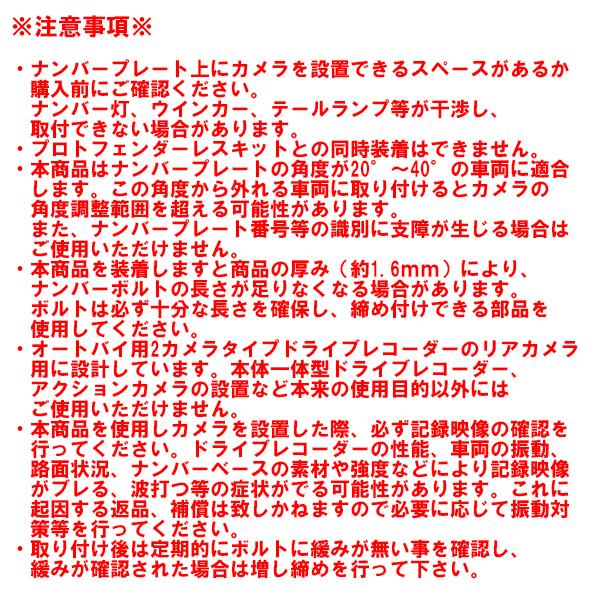 ※注意事項※

・ナンバープレート上にカメラを設置できるスペースがあるか購入前にご確認ください。
ナンバー灯、ウインカー、テールランプ等が干渉し、取付できない場合があります。
・プロトフェンダーレスキットとの同時装着はできません。
・本商品はナンバープレートの角度が20°～40°の車両に適合します。この角度から外れる車両に取り付けるとカメラの角度調整範囲を超える可能性があります。
また、ナンバープレート番号等の識別に支障が生じる場合はご使用いただけません。
・本商品を装着しますと商品の厚み（約1.6mm）により、ナンバーボルトの長さが足りなくなる場合があります。
ボルトは必ず十分な長さを確保し、締め付けできる部品を使用してください。
・オートバイ用2カメラタイプドライブレコーダーのリアカメラ用に設計しています。本体一体型ドライブレコーダー、アクションカメラの設置など本来の使用目的以外にはご使用いただけません。
・本商品を使用しカメラを設置した際、必ず記録映像の確認を行ってください。ドライブレコーダーの性能、車両の振動、路面状況、ナンバーベースの素材や強度などにより記録映像がブレる、波打つ等の症状がでる可能性があります。これに起因する返品、補償は致しかねますので必要に応じて振動対策等を行ってください。
・取り付け後は定期的にボルトに緩みが無い事を確認し、緩みが確認された場合は増し締めを行って下さい。